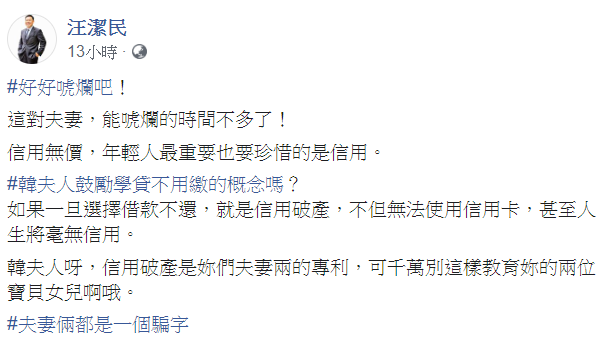 汪潔民
13小時 ·

#好好唬爛吧！

這對夫妻，能唬爛的時間不多了！

信用無價，年輕人最重要也要珍惜的是信用。

#韓夫人鼓勵學貸不用繳的概念嗎？
如果一旦選擇借款不還，就是信用破產，不但無法使用信用卡，甚至人生將毫無信用。

韓夫人呀，信用破產是妳們夫妻兩的專利，可千萬別這樣教育妳的兩位寶貝女兒啊哦。

#夫妻倆都是一個騙字